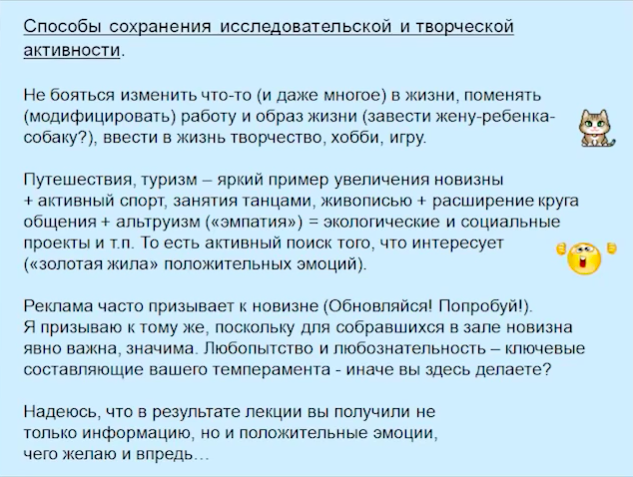 Способы сохранения исследовательской и творческой активности.

Не бояться изменить что-то (и даже многое) в жизни, поменять (модифицировать) работу и образ жизни (завести жену-ребенка-собаку?), ввести в жизнь творчество, хобби, игру.

Путешествия, туризм – яркий пример увеличения новизны + активный спорт, занятия танцами, живописью + расширение круга общения + альтруизм («эмпатия») = экологические и социальные проекты и т.п. То есть активный поиск того, что интересует («золотая жила» положительных эмоций).

Реклама часто призывает к новизне (Обновляйся! Попробуй!). Я призываю к тому же, поскольку для собравшихся в зале новизна явно важна, значима. Любопытство и любознательность – ключевые составляющие вашего темперамента - иначе вы здесь делаете?

Надеюсь, что в результате лекции вы получили не только информацию, но и положительные эмоции, чего желаю и впредь…